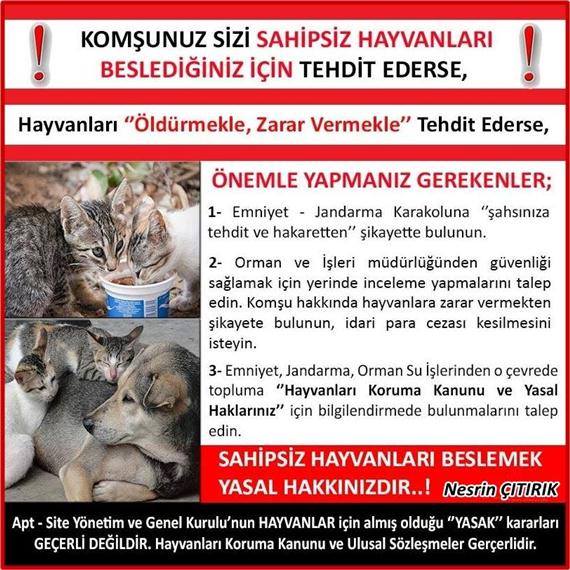 KOMŞUNUZ SİZİ SAHİPSİZ HAYVANLARI BESLEDİĞİNİZ İÇİN TEHDİT EDERSE,

Hayvanları "Öldürmekle, Zarar Vermekle" Tehdit Ederse,

ÖNEMLE YAPMANIZ GEREKENLER;

1- Emniyet - Jandarma Karakoluna "şahsınıza tehdit ve hakaretten" şikayette bulunun.

2- Orman ve İşleri müdürlüğünden güvenliği sağlamak için yerinde inceleme yapmalarını talep edin. Komşu hakkında hayvanlara zarar vermekten şikayete bulunun, idari para cezası kesilmesini isteyin.

3- Emniyet, Jandarma, Orman Su İşlerinden o çevrede topluma "Hayvanları Koruma Kanunu ve Yasal Haklarınız" için bilgilendirmede bulunmalarını talep edin.

SAHİPSİZ HAYVANLARI BESLEMEK YASAL HAKKINIZDIR..!

Nesrin ÇITIRIK

Apt - Site Yönetim ve Genel Kurulu'nun HAYVANLAR için almış olduğu "YASAK" kararları GEÇERLİ DEĞİLDİR. Hayvanları Koruma Kanunu ve Ulusal Sözleşmeler Gerçerlidir.